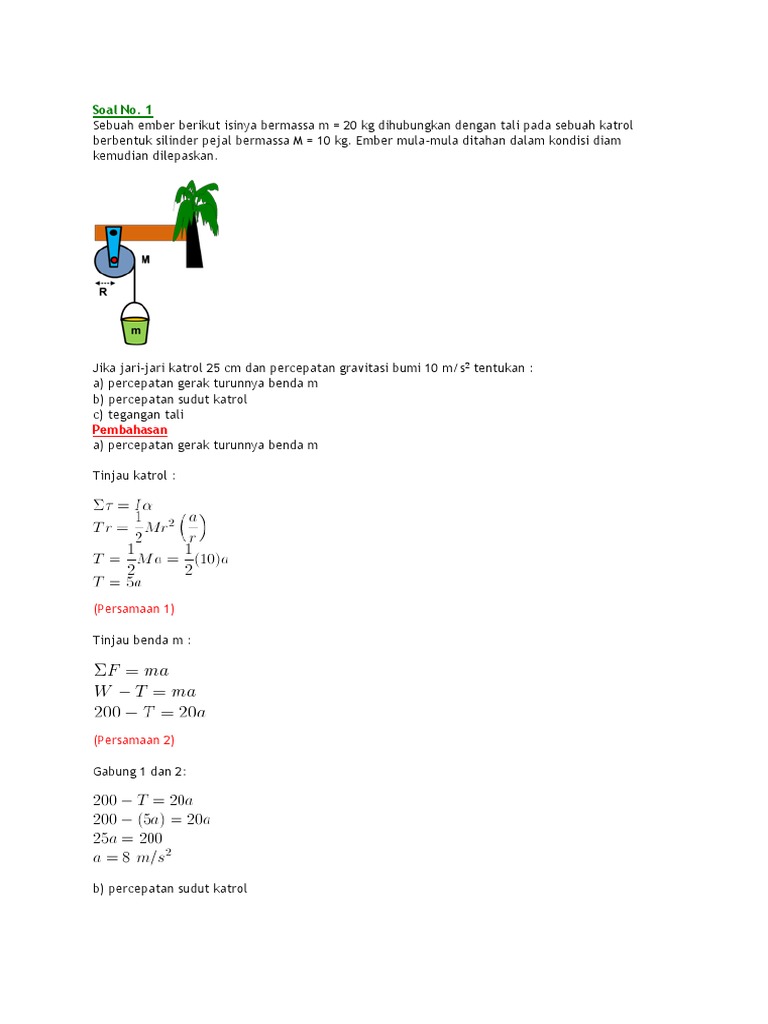 Soal No. 1
Sebuah ember berikut isinya bermassa m = 20 kg dihubungkan dengan tali pada sebuah katrol berbentuk silinder pejal bermassa M = 10 kg. Ember mula-mula ditahan dalam kondisi diam kemudian dilepaskan.

M
R
m

Jika jari-jari katrol 25 cm dan percepatan gravitasi bumi 10 m/s² tentukan :
a) percepatan gerak turunnya benda m
b) percepatan sudut katrol
c) tegangan tali
Pembahasan
a) percepatan gerak turunnya benda m

Tinjau katrol :

$\Sigma\tau = I\alpha$
$Tr = \frac{1}{2}Mr^2\left(\frac{a}{r}\right)$
$T = \frac{1}{2}Ma = \frac{1}{2}(10)a$
$T = 5a$

(Persamaan 1)

Tinjau benda m :

$\Sigma F = ma$
$W - T = ma$
$200 - T = 20a$

(Persamaan 2)

Gabung 1 dan 2:

$200 - T = 20a$
$200 - (5a) = 20a$
$25a = 200$
$a = 8\ m/s^2$

b) percepatan sudut katrol